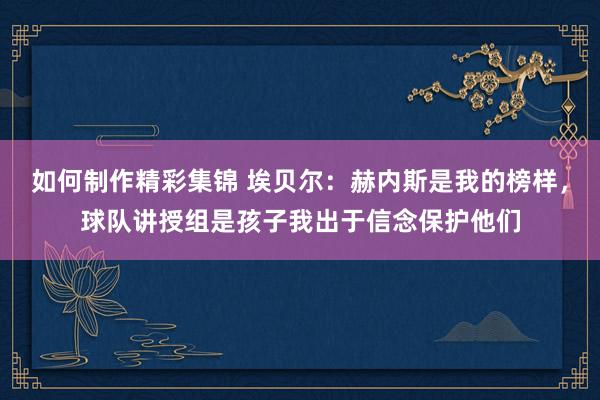 如何制作精彩集锦 埃贝尔：赫内斯是我的榜样，球队讲授组是孩子我出于信念保护他们